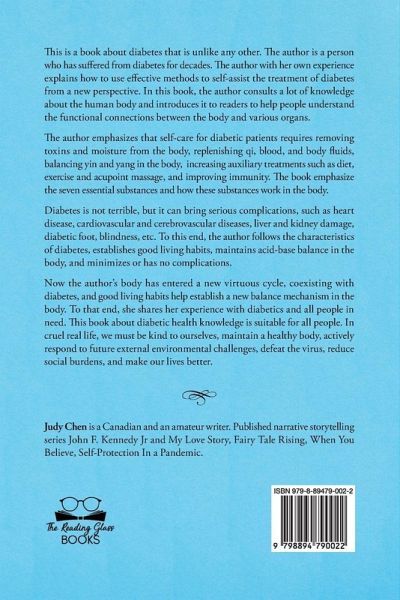 This is a book about diabetes that is unlike any other. The author is a person who has suffered from diabetes for decades. The author with her own experience explains how to use effective methods to self-assist the treatment of diabetes from a new perspective. In this book, the author consults a lot of knowledge about the human body and introduces it to readers to help people understand the functional connections between the body and various organs.

The author emphasizes that self-care for diabetic patients requires removing toxins and moisture from the body, replenishing qi, blood, and body fluids, balancing yin and yang in the body, increasing auxiliary treatments such as diet, exercise and acupoint massage, and improving immunity. The book emphasize the seven essential substances and how these substances work in the body.

Diabetes is not terrible, but it can bring serious complications, such as heart disease, cardiovascular and cerebrovascular diseases, liver and kidney damage, diabetic foot, blindness, etc. To this end, the author follows the characteristics of diabetes, establishes good living habits, maintains acid-base balance in the body, and minimizes or has no complications.

Now the author's body has entered a new virtuous cycle, coexisting with diabetes, and good living habits help establish a new balance mechanism in the body. To that end, she shares her experience with diabetics and all people in need. This book about diabetic health knowledge is suitable for all people. In cruel real life, we must be kind to ourselves, maintain a healthy body, actively respond to future external environmental challenges, defeat the virus, reduce social burdens, and make our lives better.

Judy Chen is a Canadian and an amateur writer. Published narrative storytelling series John F. Kennedy Jr and My Love Story, Fairy Tale Rising, When You Believe, Self-Protection In a Pandemic.

The Reading Glass
BOOKS

ISBN 979-8-89479-002-2

9 798894 790022